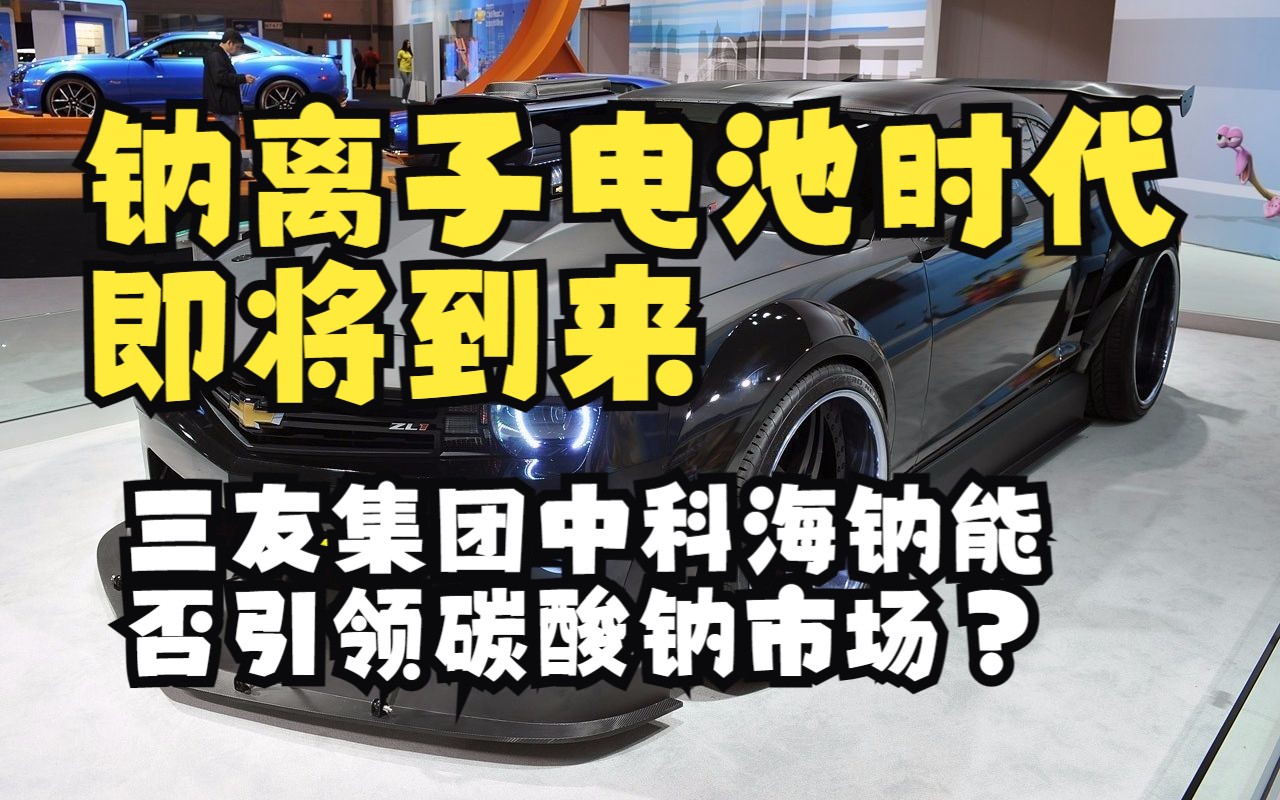 钠离子电池时代
即将到来

ZL1

三友集团中科海钠能
否引领碳酸钠市场？